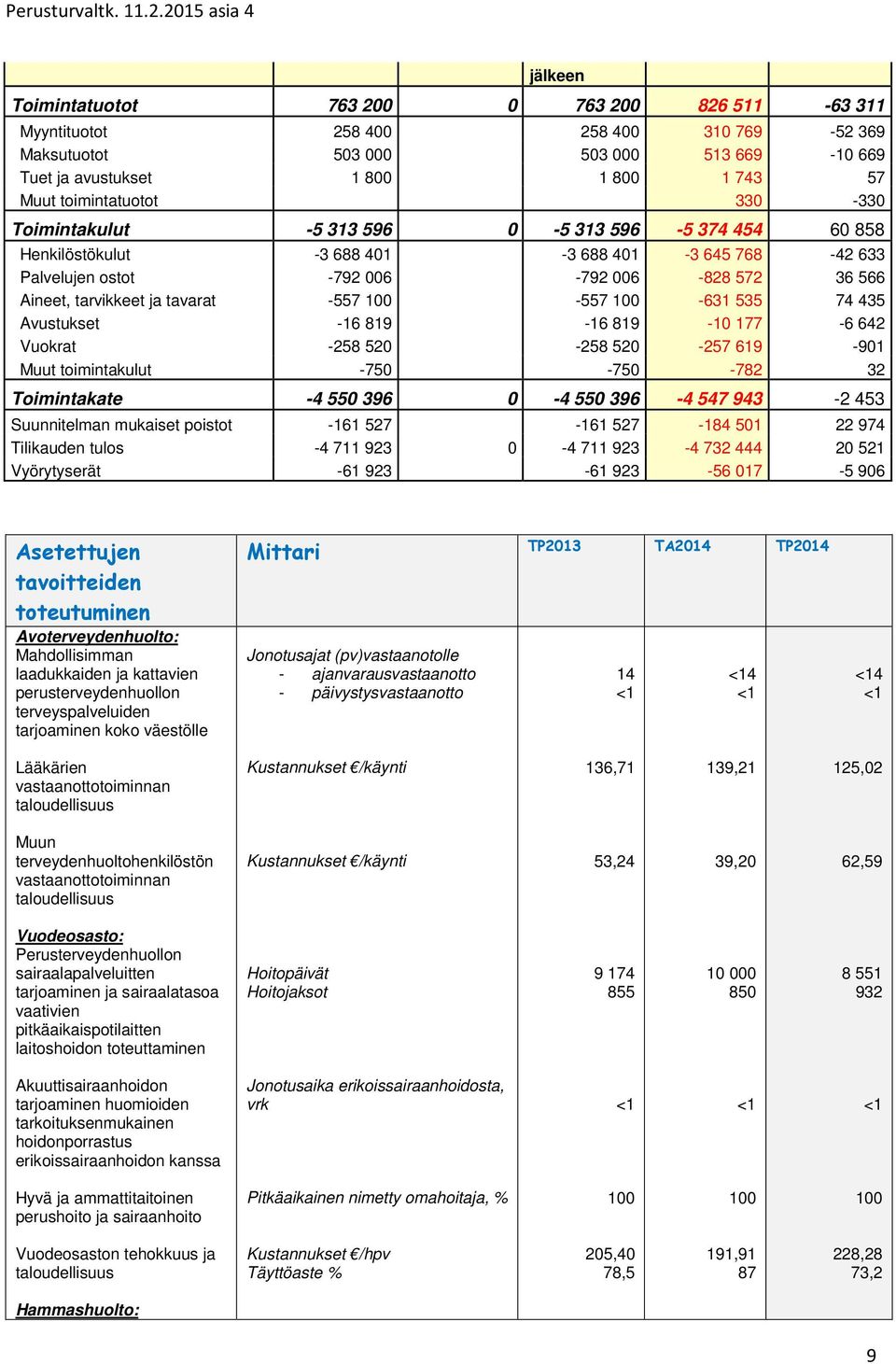 Perusturvaltk. 11.2.2015 asia 4

| | | | jälkeen | | |
|---|---|---|---|---|---|
| Toimintatuotot | 763 200 | 0 | 763 200 | 826 511 | -63 311 |
| Myyntituotot | 258 400 | | 258 400 | 310 769 | -52 369 |
| Maksutuotot | 503 000 | | 503 000 | 513 669 | -10 669 |
| Tuet ja avustukset | 1 800 | | 1 800 | 1 743 | 57 |
| Muut toimintatuotot | | | | 330 | -330 |
| Toimintakulut | -5 313 596 | 0 | -5 313 596 | -5 374 454 | 60 858 |
| Henkilöstökulut | -3 688 401 | | -3 688 401 | -3 645 768 | -42 633 |
| Palvelujen ostot | -792 006 | | -792 006 | -828 572 | 36 566 |
| Aineet, tarvikkeet ja tavarat | -557 100 | | -557 100 | -631 535 | 74 435 |
| Avustukset | -16 819 | | -16 819 | -10 177 | -6 642 |
| Vuokrat | -258 520 | | -258 520 | -257 619 | -901 |
| Muut toimintakulut | -750 | | -750 | -782 | 32 |
| Toimintakate | -4 550 396 | 0 | -4 550 396 | -4 547 943 | -2 453 |
| Suunnitelman mukaiset poistot | -161 527 | | -161 527 | -184 501 | 22 974 |
| Tilikauden tulos | -4 711 923 | 0 | -4 711 923 | -4 732 444 | 20 521 |
| Vyörytyserät | -61 923 | | -61 923 | -56 017 | -5 906 |

| Asetettujen tavoitteiden toteutuminen | Mittari | TP2013 | TA2014 | TP2014 |
|---|---|---|---|---|
| Avoterveydenhuolto: Mahdollisimman laadukkaiden ja kattavien perusterveydenhuollon terveyspalveluiden tarjoaminen koko väestölle | Jonotusajat (pv)vastaanotolle - ajanvarausvastaanotto - päivystysvastaanotto | 14 <1 | <14 <1 | <14 <1 |
| Lääkärien vastaanottotoiminnan taloudellisuus | Kustannukset €/käynti | 136,71 | 139,21 | 125,02 |
| Muun terveydenhuoltohenkilöstön vastaanottotoiminnan taloudellisuus | Kustannukset €/käynti | 53,24 | 39,20 | 62,59 |
| Vuodeosasto: Perusterveydenhuollon sairaalapalveluitten tarjoaminen ja sairaalatasoa vaativien pitkäaikaispotilaitten laitoshoidon toteuttaminen | Hoitopäivät Hoitojaksot | 9 174 855 | 10 000 850 | 8 551 932 |
| Akuuttisairaanhoidon tarjoaminen huomioiden tarkoituksenmukainen hoidonporrastus erikoissairaanhoidon kanssa | Jonotusaika erikoissairaanhoidosta, vrk | <1 | <1 | <1 |
| Hyvä ja ammattitaitoinen perushoito ja sairaanhoito | Pitkäaikainen nimetty omahoitaja, % | 100 | 100 | 100 |
| Vuodeosaston tehokkuus ja taloudellisuus | Kustannukset €/hpv Täyttöaste % | 205,40 78,5 | 191,91 87 | 228,28 73,2 |
| Hammashuolto: | | | | |

9